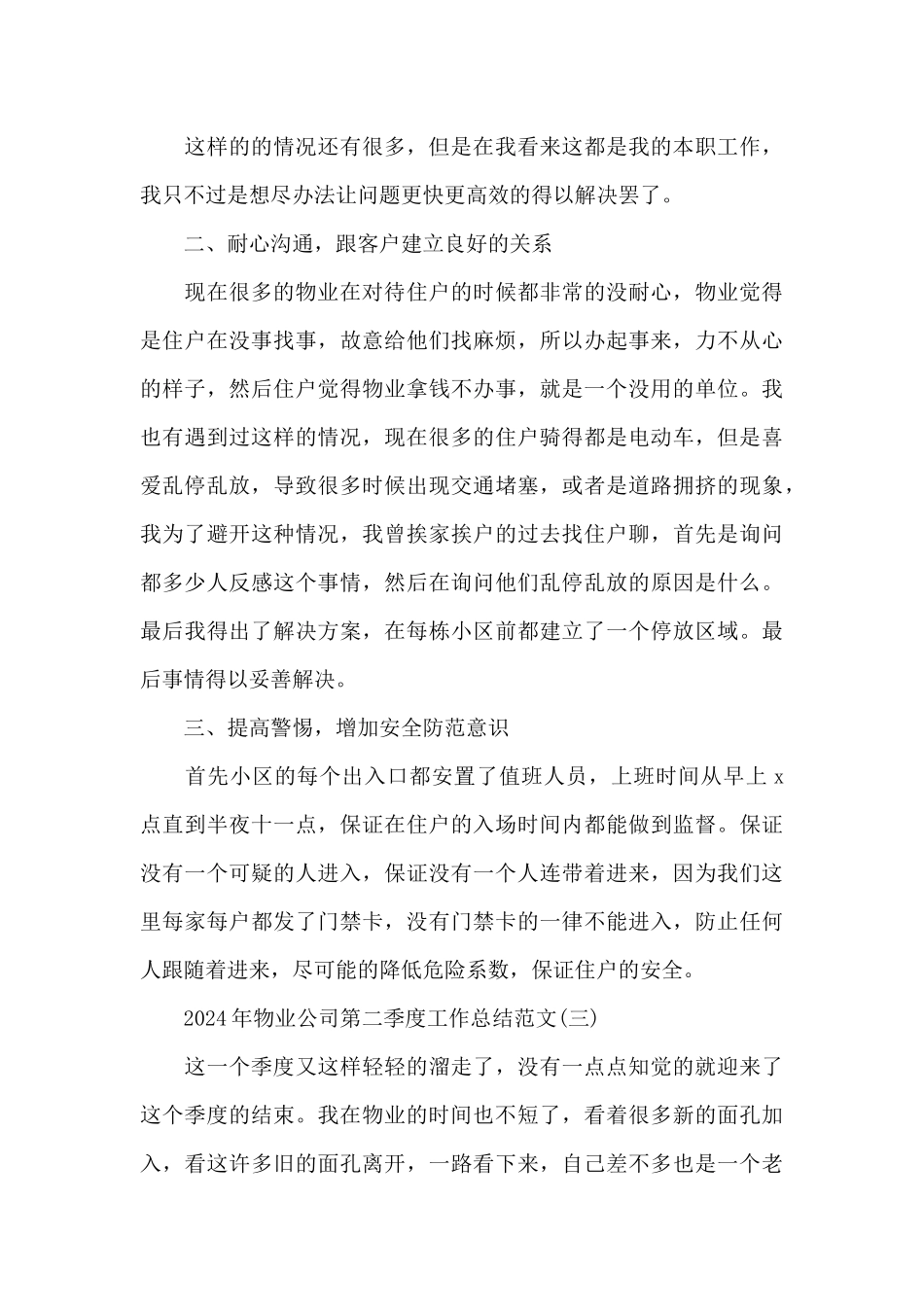 这样的的情况还有很多，但是在我看来这都是我的本职工作，我只不过是想尽办法让问题更快更高效的得以解决罢了。

二、耐心沟通，跟客户建立良好的关系

现在很多的物业在对待住户的时候都非常的没耐心，物业觉得是住户在没事找事，故意给他们找麻烦，所以办起事来，力不从心的样子，然后住户觉得物业拿钱不办事，就是一个没用的单位。我也有遇到过这样的情况，现在很多的住户骑得都是电动车，但是喜爱乱停乱放，导致很多时候出现交通堵塞，或者是道路拥挤的现象，我为了避开这种情况，我曾挨家挨户的过去找住户聊，首先是询问都多少人反感这个事情，然后在询问他们乱停乱放的原因是什么。最后我得出了解决方案，在每栋小区前都建立了一个停放区域。最后事情得以妥善解决。

三、提高警惕，增加安全防范意识

首先小区的每个出入口都安置了值班人员，上班时间从早上 x 点直到半夜十一点，保证在住户的入场时间内都能做到监督。保证没有一个可疑的人进入，保证没有一个人连带着进来，因为我们这里每家每户都发了门禁卡，没有门禁卡的一律不能进入，防止任何人跟随着进来，尽可能的降低危险系数，保证住户的安全。

2024 年物业公司第二季度工作总结范文(三)

这一个季度又这样轻轻的溜走了，没有一点点知觉的就迎来了这个季度的结束。我在物业的时间也不短了，看着很多新的面孔加入，看这许多旧的面孔离开，一路看下来，自己差不多也是一个老